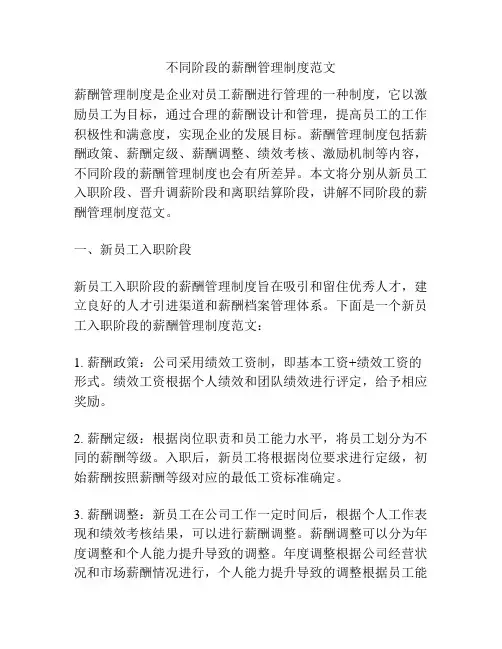 不同阶段的薪酬管理制度范文

薪酬管理制度是企业对员工薪酬进行管理的一种制度，它以激励员工为目标，通过合理的薪酬设计和管理，提高员工的工作积极性和满意度，实现企业的发展目标。薪酬管理制度包括薪酬政策、薪酬定级、薪酬调整、绩效考核、激励机制等内容，不同阶段的薪酬管理制度也会有所差异。本文将分别从新员工入职阶段、晋升调薪阶段和离职结算阶段，讲解不同阶段的薪酬管理制度范文。

一、新员工入职阶段

新员工入职阶段的薪酬管理制度旨在吸引和留住优秀人才，建立良好的人才引进渠道和薪酬档案管理体系。下面是一个新员工入职阶段的薪酬管理制度范文：

1. 薪酬政策：公司采用绩效工资制，即基本工资+绩效工资的形式。绩效工资根据个人绩效和团队绩效进行评定，给予相应奖励。

2. 薪酬定级：根据岗位职责和员工能力水平，将员工划分为不同的薪酬等级。入职后，新员工将根据岗位要求进行定级，初始薪酬按照薪酬等级对应的最低工资标准确定。

3. 薪酬调整：新员工在公司工作一定时间后，根据个人工作表现和绩效考核结果，可以进行薪酬调整。薪酬调整可以分为年度调整和个人能力提升导致的调整。年度调整根据公司经营状况和市场薪酬情况进行，个人能力提升导致的调整根据员工能